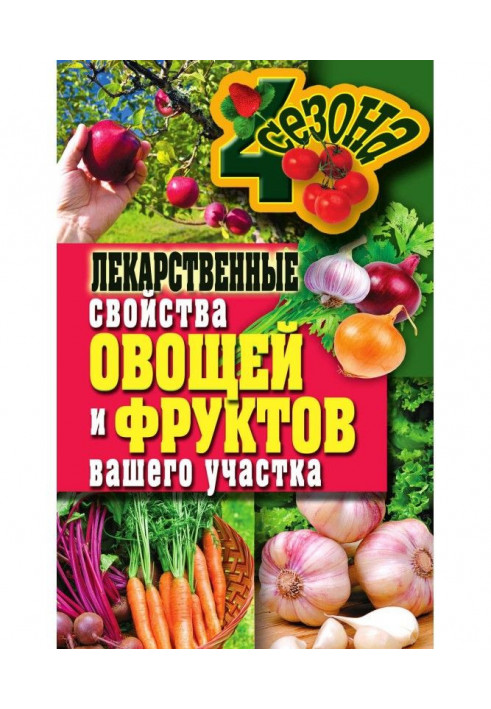 4 сезона

ЛЕКАРСТВЕННЫЕ свойства ОВОЩЕЙ и ФРУКТОВ вашего участка